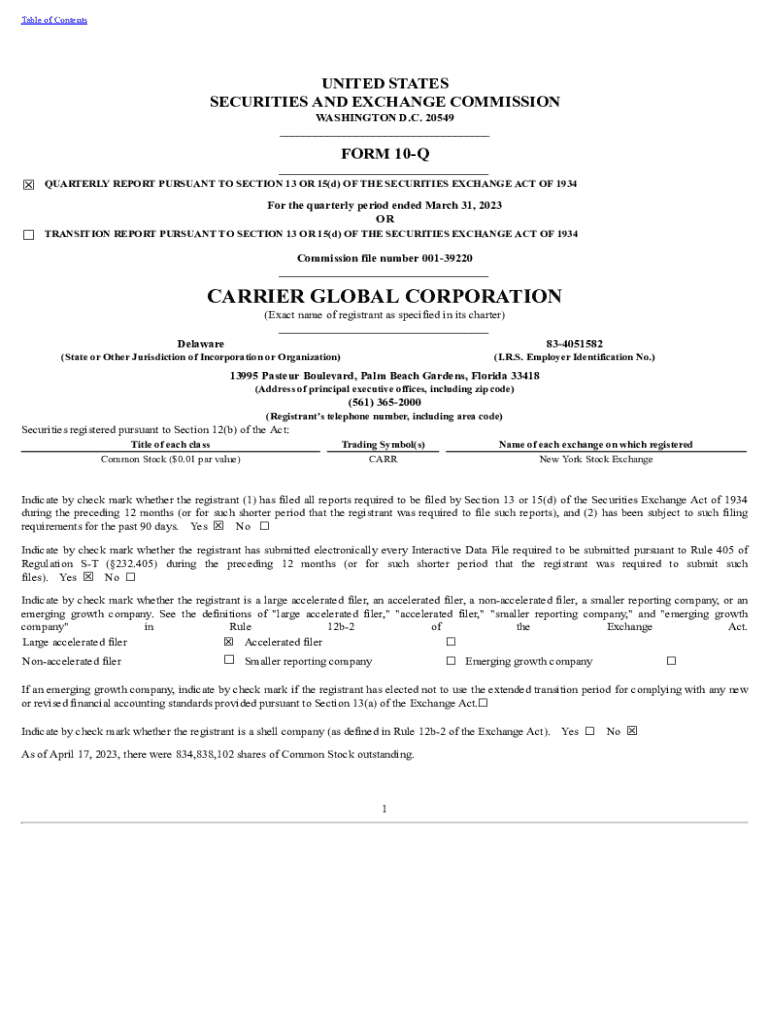 Table of Contents

UNITED STATES
SECURITIES AND EXCHANGE COMMISSION
WASHINGTON D.C. 20549

FORM 10-Q

☒ QUARTERLY REPORT PURSUANT TO SECTION 13 OR 15(d) OF THE SECURITIES EXCHANGE ACT OF 1934

For the quarterly period ended March 31, 2023
OR

☐ TRANSITION REPORT PURSUANT TO SECTION 13 OR 15(d) OF THE SECURITIES EXCHANGE ACT OF 1934

Commission file number 001-39220

CARRIER GLOBAL CORPORATION
(Exact name of registrant as specified in its charter)

Delaware
(State or Other Jurisdiction of Incorporation or Organization)

83-4051582
(I.R.S. Employer Identification No.)

13995 Pasteur Boulevard, Palm Beach Gardens, Florida 33418
(Address of principal executive offices, including zip code)
(561) 365-2000
(Registrant's telephone number, including area code)

Securities registered pursuant to Section 12(b) of the Act:

| Title of each class | Trading Symbol(s) | Name of each exchange on which registered |
|---|---|---|
| Common Stock ($0.01 par value) | CARR | New York Stock Exchange |

Indicate by check mark whether the registrant (1) has filed all reports required to be filed by Section 13 or 15(d) of the Securities Exchange Act of 1934 during the preceding 12 months (or for such shorter period that the registrant was required to file such reports), and (2) has been subject to such filing requirements for the past 90 days. Yes ☒ No ☐

Indicate by check mark whether the registrant has submitted electronically every Interactive Data File required to be submitted pursuant to Rule 405 of Regulation S-T (§232.405) during the preceding 12 months (or for such shorter period that the registrant was required to submit such files). Yes ☒ No ☐

Indicate by check mark whether the registrant is a large accelerated filer, an accelerated filer, a non-accelerated filer, a smaller reporting company, or an emerging growth company. See the definitions of "large accelerated filer," "accelerated filer," "smaller reporting company," and "emerging growth company" in Rule 12b-2 of the Exchange Act.

| Large accelerated filer | ☒ | Accelerated filer | ☐ | | |
|---|---|---|---|---|---|
| Non-accelerated filer | ☐ | Smaller reporting company | ☐ | Emerging growth company | ☐ |

If an emerging growth company, indicate by check mark if the registrant has elected not to use the extended transition period for complying with any new or revised financial accounting standards provided pursuant to Section 13(a) of the Exchange Act.☐

Indicate by check mark whether the registrant is a shell company (as defined in Rule 12b-2 of the Exchange Act). Yes ☐ No ☒

As of April 17, 2023, there were 834,838,102 shares of Common Stock outstanding.

1